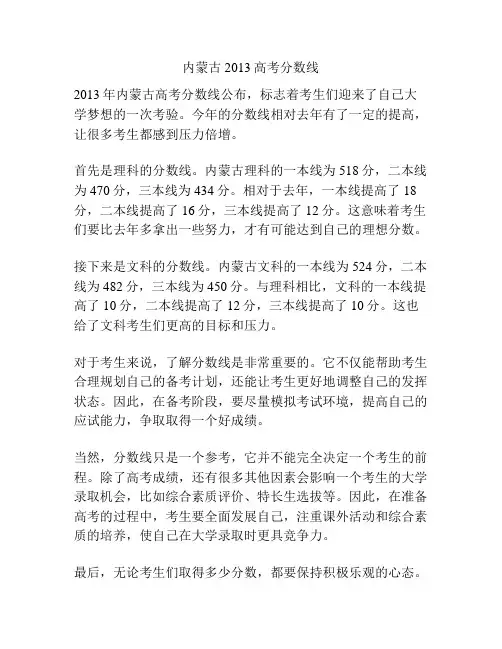 内蒙古 2013 高考分数线

2013 年内蒙古高考分数线公布，标志着考生们迎来了自己大学梦想的一次考验。今年的分数线相对去年有了一定的提高，让很多考生都感到压力倍增。

首先是理科的分数线。内蒙古理科的一本线为 518 分，二本线为 470 分，三本线为 434 分。相对于去年，一本线提高了 18 分，二本线提高了 16 分，三本线提高了 12 分。这意味着考生们要比去年多拿出一些努力，才有可能达到自己的理想分数。

接下来是文科的分数线。内蒙古文科的一本线为 524 分，二本线为 482 分，三本线为 450 分。与理科相比，文科的一本线提高了 10 分，二本线提高了 12 分，三本线提高了 10 分。这也给了文科考生们更高的目标和压力。

对于考生来说，了解分数线是非常重要的。它不仅能帮助考生合理规划自己的备考计划，还能让考生更好地调整自己的发挥状态。因此，在备考阶段，要尽量模拟考试环境，提高自己的应试能力，争取取得一个好成绩。

当然，分数线只是一个参考，它并不能完全决定一个考生的前程。除了高考成绩，还有很多其他因素会影响一个考生的大学录取机会，比如综合素质评价、特长生选拔等。因此，在准备高考的过程中，考生要全面发展自己，注重课外活动和综合素质的培养，使自己在大学录取时更具竞争力。

最后，无论考生们取得多少分数，都要保持积极乐观的心态。